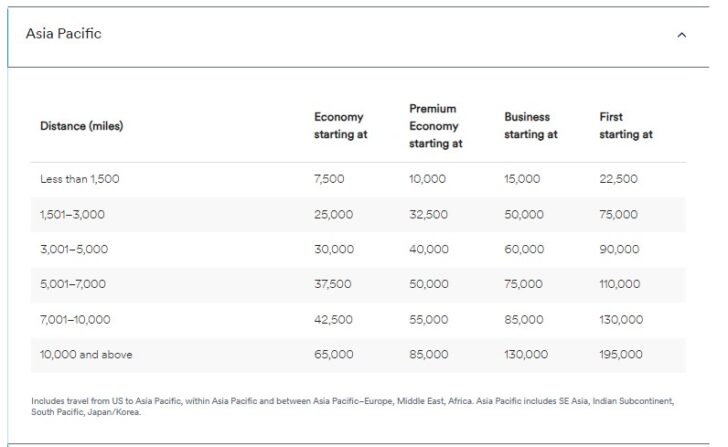 Asia Pacific

| Distance (miles) | Economy starting at | Premium Economy starting at | Business starting at | First starting at |
|---|---|---|---|---|
| Less than 1,500 | 7,500 | 10,000 | 15,000 | 22,500 |
| 1,501–3,000 | 25,000 | 32,500 | 50,000 | 75,000 |
| 3,001–5,000 | 30,000 | 40,000 | 60,000 | 90,000 |
| 5,001–7,000 | 37,500 | 50,000 | 75,000 | 110,000 |
| 7,001–10,000 | 42,500 | 55,000 | 85,000 | 130,000 |
| 10,000 and above | 65,000 | 85,000 | 130,000 | 195,000 |

Includes travel from US to Asia Pacific, within Asia Pacific and between Asia Pacific–Europe, Middle East, Africa. Asia Pacific includes SE Asia, Indian Subcontinent, South Pacific, Japan/Korea.